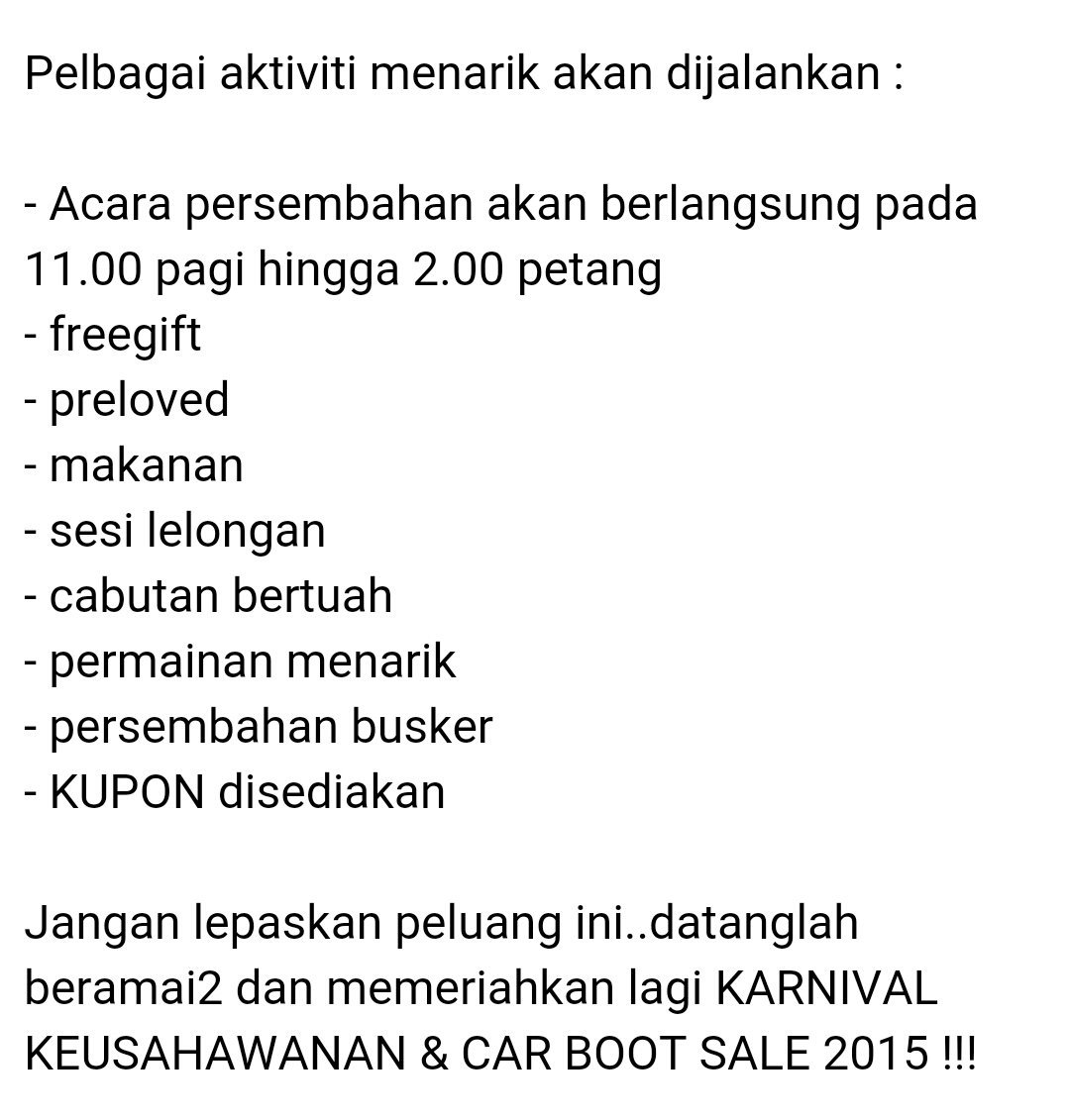 Pelbagai aktiviti menarik akan dijalankan :

- Acara persembahan akan berlangsung pada 11.00 pagi hingga 2.00 petang
- freegift
- preloved
- makanan
- sesi lelongan
- cabutan bertuah
- permainan menarik
- persembahan busker
- KUPON disediakan

Jangan lepaskan peluang ini..datanglah beramai2 dan memeriahkan lagi KARNIVAL KEUSAHAWANAN & CAR BOOT SALE 2015 !!!